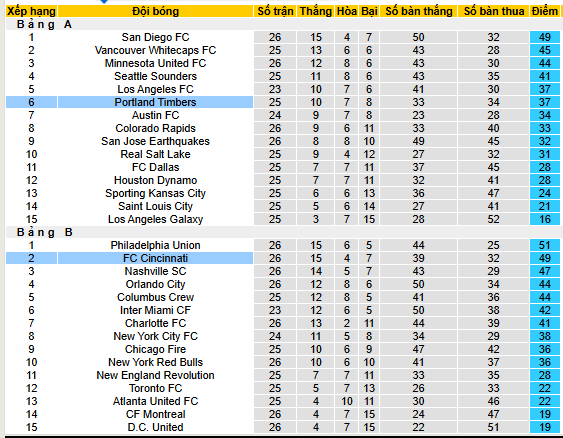 | Xếp hạng | Đội bóng | Số trận | Thắng | Hòa | Bại | Số bàn thắng | Số bàn thua | Điểm |
|---|---|---|---|---|---|---|---|---|
| Bảng A | | | | | | | | |
| 1 | San Diego FC | 26 | 15 | 4 | 7 | 50 | 32 | 49 |
| 2 | Vancouver Whitecaps FC | 25 | 13 | 6 | 6 | 43 | 28 | 45 |
| 3 | Minnesota United FC | 26 | 12 | 8 | 6 | 43 | 30 | 44 |
| 4 | Seattle Sounders | 25 | 11 | 8 | 6 | 43 | 35 | 41 |
| 5 | Los Angeles FC | 23 | 10 | 7 | 6 | 41 | 30 | 37 |
| 6 | Portland Timbers | 25 | 10 | 7 | 8 | 33 | 34 | 37 |
| 7 | Austin FC | 24 | 9 | 7 | 8 | 23 | 28 | 34 |
| 8 | Colorado Rapids | 26 | 9 | 6 | 11 | 33 | 40 | 33 |
| 9 | San Jose Earthquakes | 26 | 8 | 8 | 10 | 49 | 45 | 32 |
| 10 | Real Salt Lake | 25 | 9 | 4 | 12 | 27 | 32 | 31 |
| 11 | FC Dallas | 25 | 7 | 7 | 11 | 37 | 45 | 28 |
| 12 | Houston Dynamo | 25 | 7 | 7 | 11 | 32 | 41 | 28 |
| 13 | Sporting Kansas City | 25 | 6 | 6 | 13 | 36 | 47 | 24 |
| 14 | Saint Louis City | 25 | 5 | 6 | 14 | 27 | 41 | 21 |
| 15 | Los Angeles Galaxy | 25 | 3 | 7 | 15 | 28 | 52 | 16 |
| Bảng B | | | | | | | | |
| 1 | Philadelphia Union | 26 | 15 | 6 | 5 | 44 | 25 | 51 |
| 2 | FC Cincinnati | 26 | 15 | 4 | 7 | 39 | 32 | 49 |
| 3 | Nashville SC | 26 | 14 | 5 | 7 | 43 | 29 | 47 |
| 4 | Orlando City | 26 | 12 | 8 | 6 | 50 | 34 | 44 |
| 5 | Columbus Crew | 25 | 12 | 8 | 5 | 41 | 36 | 44 |
| 6 | Inter Miami CF | 23 | 12 | 6 | 5 | 50 | 38 | 42 |
| 7 | Charlotte FC | 26 | 13 | 2 | 11 | 44 | 39 | 41 |
| 8 | New York City FC | 24 | 11 | 5 | 8 | 34 | 29 | 38 |
| 9 | Chicago Fire | 25 | 10 | 6 | 9 | 47 | 42 | 36 |
| 10 | New York Red Bulls | 26 | 10 | 6 | 10 | 41 | 37 | 36 |
| 11 | New England Revolution | 25 | 7 | 7 | 11 | 33 | 35 | 28 |
| 12 | Toronto FC | 25 | 5 | 7 | 13 | 26 | 33 | 22 |
| 13 | Atlanta United FC | 25 | 4 | 10 | 11 | 30 | 46 | 22 |
| 14 | CF Montreal | 26 | 4 | 7 | 15 | 24 | 47 | 19 |
| 15 | D.C. United | 26 | 4 | 7 | 15 | 22 | 51 | 19 |